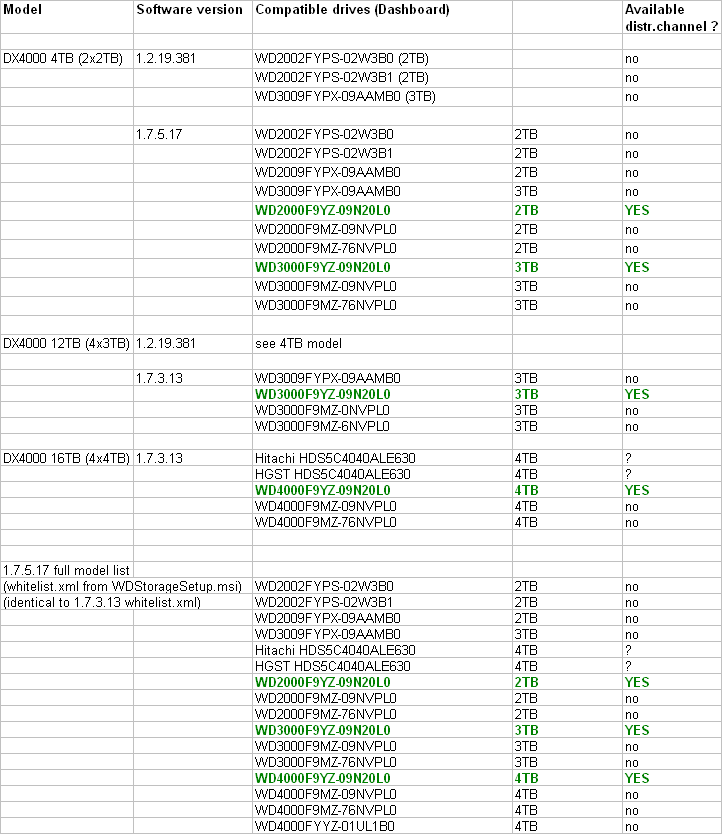 | Model | Software version | Compatible drives (Dashboard) | | Available distr.channel ? |
|---|---|---|---|---|
| | | | | |
| DX4000 4TB (2x2TB) | 1.2.19.381 | WD2002FYPS-02W3B0 (2TB) | | no |
| | | WD2002FYPS-02W3B1 (2TB) | | no |
| | | WD3009FYPX-09AAMB0 (3TB) | | no |
| | | | | |
| | 1.7.5.17 | WD2002FYPS-02W3B0 | 2TB | no |
| | | WD2002FYPS-02W3B1 | 2TB | no |
| | | WD2009FYPX-09AAMB0 | 2TB | no |
| | | WD3009FYPX-09AAMB0 | 3TB | no |
| | | WD2000F9YZ-09N20L0 | 2TB | YES |
| | | WD2000F9MZ-09NVPL0 | 2TB | no |
| | | WD2000F9MZ-76NVPL0 | 2TB | no |
| | | WD3000F9YZ-09N20L0 | 3TB | YES |
| | | WD3000F9MZ-09NVPL0 | 3TB | no |
| | | WD3000F9MZ-76NVPL0 | 3TB | no |
| | | | | |
| DX4000 12TB (4x3TB) | 1.2.19.381 | see 4TB model | | |
| | | | | |
| | 1.7.3.13 | WD3009FYPX-09AAMB0 | 3TB | no |
| | | WD3000F9YZ-09N20L0 | 3TB | YES |
| | | WD3000F9MZ-0NVPL0 | 3TB | no |
| | | WD3000F9MZ-6NVPL0 | 3TB | no |
| | | | | |
| DX4000 16TB (4x4TB) | 1.7.3.13 | Hitachi HDS5C4040ALE630 | 4TB | ? |
| | | HGST HDS5C4040ALE630 | 4TB | ? |
| | | WD4000F9YZ-09N20L0 | 4TB | YES |
| | | WD4000F9MZ-09NVPL0 | 4TB | no |
| | | WD4000F9MZ-76NVPL0 | 4TB | no |
| | | | | |
| | | | | |
| 1.7.5.17 full model list | | | | |
| (whitelist.xml from WDStorageSetup.msi) | | WD2002FYPS-02W3B0 | 2TB | no |
| (identical to 1.7.3.13 whitelist.xml) | | WD2002FYPS-02W3B1 | 2TB | no |
| | | WD2009FYPX-09AAMB0 | 2TB | no |
| | | WD3009FYPX-09AAMB0 | 3TB | no |
| | | Hitachi HDS5C4040ALE630 | 4TB | ? |
| | | HGST HDS5C4040ALE630 | 4TB | ? |
| | | WD2000F9YZ-09N20L0 | 2TB | YES |
| | | WD2000F9MZ-09NVPL0 | 2TB | no |
| | | WD2000F9MZ-76NVPL0 | 2TB | no |
| | | WD3000F9YZ-09N20L0 | 3TB | YES |
| | | WD3000F9MZ-09NVPL0 | 3TB | no |
| | | WD3000F9MZ-76NVPL0 | 3TB | no |
| | | WD4000F9YZ-09N20L0 | 4TB | YES |
| | | WD4000F9MZ-09NVPL0 | 4TB | no |
| | | WD4000F9MZ-76NVPL0 | 4TB | no |
| | | WD4000FYYZ-01UL1B0 | 4TB | no |